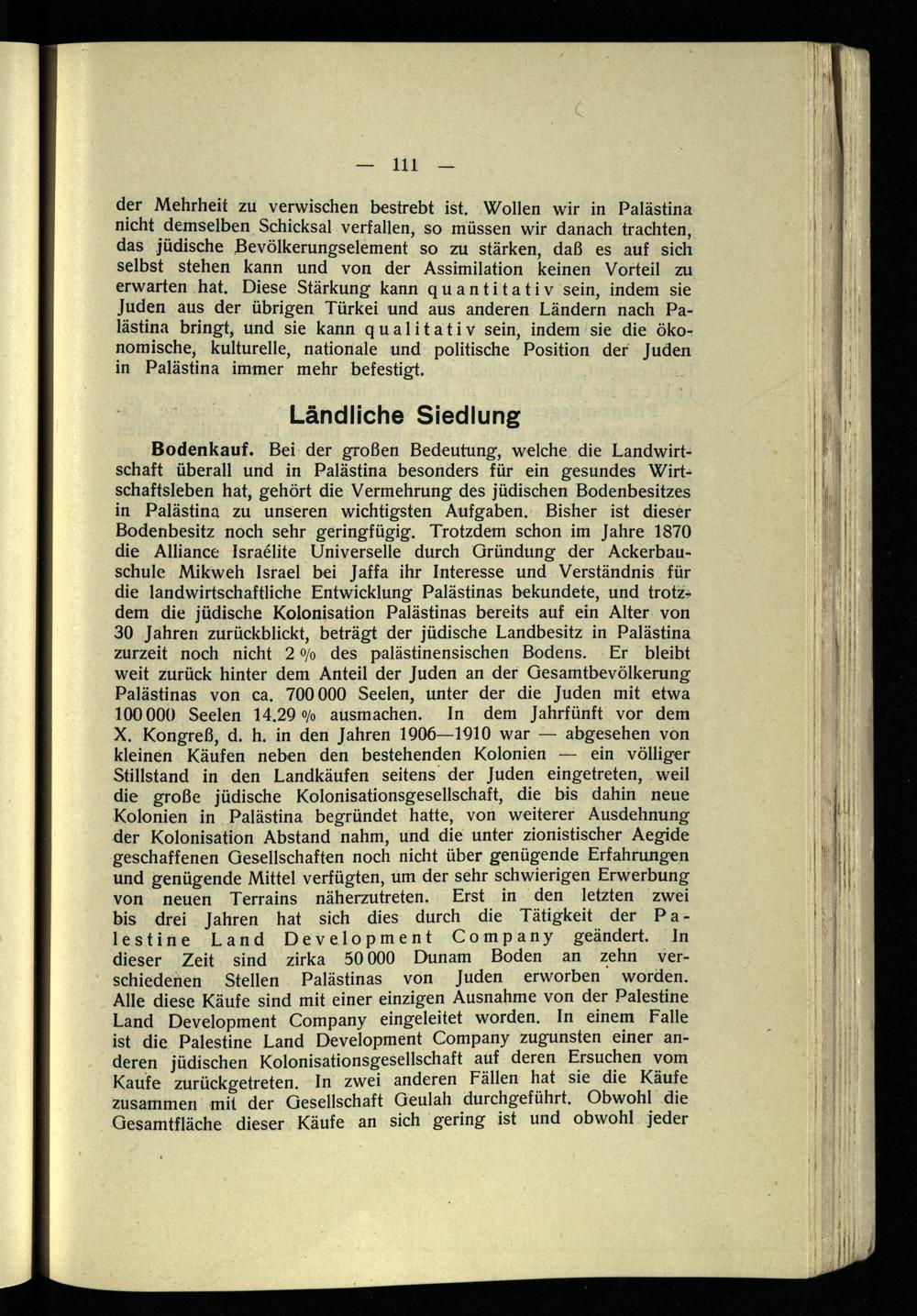 — 111 —

der Mehrheit zu verwischen bestrebt ist. Wollen wir in Palästina nicht demselben Schicksal verfallen, so müssen wir danach trachten, das jüdische Bevölkerungselement so zu stärken, daß es auf sich selbst stehen kann und von der Assimilation keinen Vorteil zu erwarten hat. Diese Stärkung kann quantitativ sein, indem sie Juden aus der übrigen Türkei und aus anderen Ländern nach Palästina bringt, und sie kann qualitativ sein, indem sie die ökonomische, kulturelle, nationale und politische Position der Juden in Palästina immer mehr befestigt.

Ländliche Siedlung

Bodenkauf. Bei der großen Bedeutung, welche die Landwirtschaft überall und in Palästina besonders für ein gesundes Wirtschaftsleben hat, gehört die Vermehrung des jüdischen Bodenbesitzes in Palästina zu unseren wichtigsten Aufgaben. Bisher ist dieser Bodenbesitz noch sehr geringfügig. Trotzdem schon im Jahre 1870 die Alliance Israélite Universelle durch Gründung der Ackerbauschule Mikweh Israel bei Jaffa ihr Interesse und Verständnis für die landwirtschaftliche Entwicklung Palästinas bekundete, und trotzdem die jüdische Kolonisation Palästinas bereits auf ein Alter von 30 Jahren zurückblickt, beträgt der jüdische Landbesitz in Palästina zurzeit noch nicht 2 % des palästinensischen Bodens. Er bleibt weit zurück hinter dem Anteil der Juden an der Gesamtbevölkerung Palästinas von ca. 700 000 Seelen, unter der die Juden mit etwa 100 000 Seelen 14.29 % ausmachen. In dem Jahrfünft vor dem X. Kongreß, d. h. in den Jahren 1906—1910 war — abgesehen von kleinen Käufen neben den bestehenden Kolonien — ein völliger Stillstand in den Landkäufen seitens der Juden eingetreten, weil die große jüdische Kolonisationsgesellschaft, die bis dahin neue Kolonien in Palästina begründet hatte, von weiterer Ausdehnung der Kolonisation Abstand nahm, und die unter zionistischer Aegide geschaffenen Gesellschaften noch nicht über genügende Erfahrungen und genügende Mittel verfügten, um der sehr schwierigen Erwerbung von neuen Terrains näherzutreten. Erst in den letzten zwei bis drei Jahren hat sich dies durch die Tätigkeit der Palestine Land Development Company geändert. In dieser Zeit sind zirka 50 000 Dunam Boden an zehn verschiedenen Stellen Palästinas von Juden erworben worden. Alle diese Käufe sind mit einer einzigen Ausnahme von der Palestine Land Development Company eingeleitet worden. In einem Falle ist die Palestine Land Development Company zugunsten einer anderen jüdischen Kolonisationsgesellschaft auf deren Ersuchen vom Kaufe zurückgetreten. In zwei anderen Fällen hat sie die Käufe zusammen mit der Gesellschaft Geulah durchgeführt. Obwohl die Gesamtfläche dieser Käufe an sich gering ist und obwohl jeder